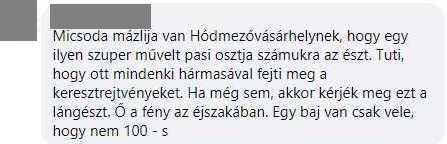 Micsoda mázlija van Hódmezővásárhelynek, hogy egy ilyen szuper művelt pasi osztja számukra az észt. Tuti, hogy ott mindenki hármasával fejti meg a keresztrejtvényeket. Ha még sem, akkor kérjék meg ezt a lángészt. Ő a fény az éjszakában. Egy baj van csak vele, hogy nem 100 - s